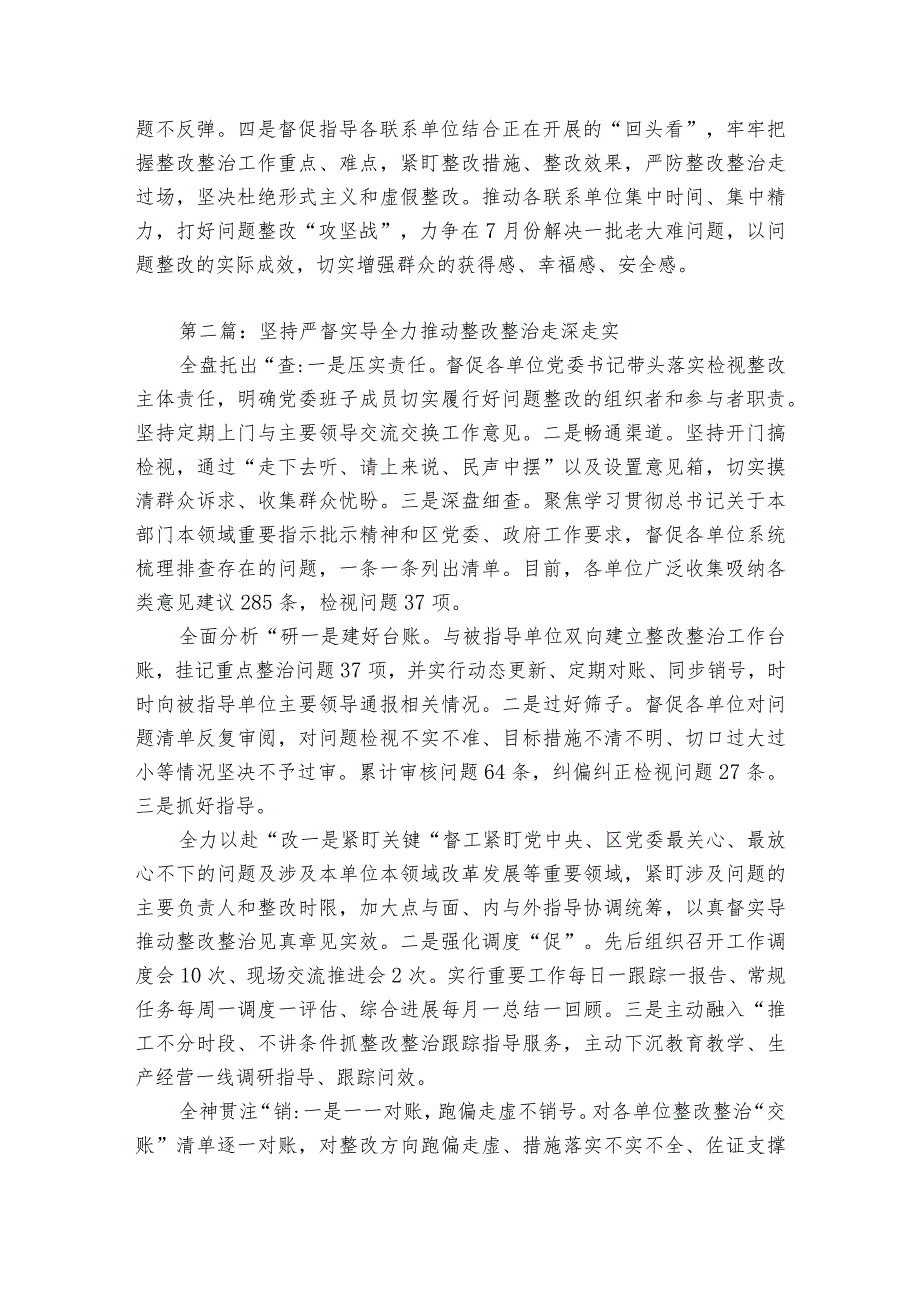 题不反弹。四是督促指导各联系单位结合正在开展的“回头看”，牢牢把握整改整治工作重点、难点，紧盯整改措施、整改效果，严防整改整治走过场，坚决杜绝形式主义和虚假整改。推动各联系单位集中时间、集中精力，打好问题整改“攻坚战”，力争在7月份解决一批老大难问题，以问题整改的实际成效，切实增强群众的获得感、幸福感、安全感。

第二篇：坚持严督实导全力推动整改整治走深走实

全盘托出“查:一是压实责任。督促各单位党委书记带头落实检视整改主体责任，明确党委班子成员切实履行好问题整改的组织者和参与者职责。坚持定期上门与主要领导交流交换工作意见。二是畅通渠道。坚持开门搞检视，通过“走下去听、请上来说、民声中摆”以及设置意见箱，切实摸清群众诉求、收集群众忧盼。三是深盘细查。聚焦学习贯彻总书记关于本部门本领域重要指示批示精神和区党委、政府工作要求，督促各单位系统梳理排查存在的问题，一条一条列出清单。目前，各单位广泛收集吸纳各类意见建议285条，检视问题37项。

全面分析“研一是建好台账。与被指导单位双向建立整改整治工作台账，挂记重点整治问题37项，并实行动态更新、定期对账、同步销号，时时向被指导单位主要领导通报相关情况。二是过好筛子。督促各单位对问题清单反复审阅，对问题检视不实不准、目标措施不清不明、切口过大过小等情况坚决不予过审。累计审核问题64条，纠偏纠正检视问题27条。三是抓好指导。

全力以赴“改一是紧盯关键“督工紧盯党中央、区党委最关心、最放心不下的问题及涉及本单位本领域改革发展等重要领域，紧盯涉及问题的主要负责人和整改时限，加大点与面、内与外指导协调统筹，以真督实导推动整改整治见真章见实效。二是强化调度“促”。先后组织召开工作调度会10次、现场交流推进会2次。实行重要工作每日一跟踪一报告、常规任务每周一调度一评估、综合进展每月一总结一回顾。三是主动融入“推工不分时段、不讲条件抓整改整治跟踪指导服务，主动下沉教育教学、生产经营一线调研指导、跟踪问效。

全神贯注“销:一是一一对账，跑偏走虚不销号。对各单位整改整治“交账”清单逐一对账，对整改方向跑偏走虚、措施落实不实不全、佐证支撑